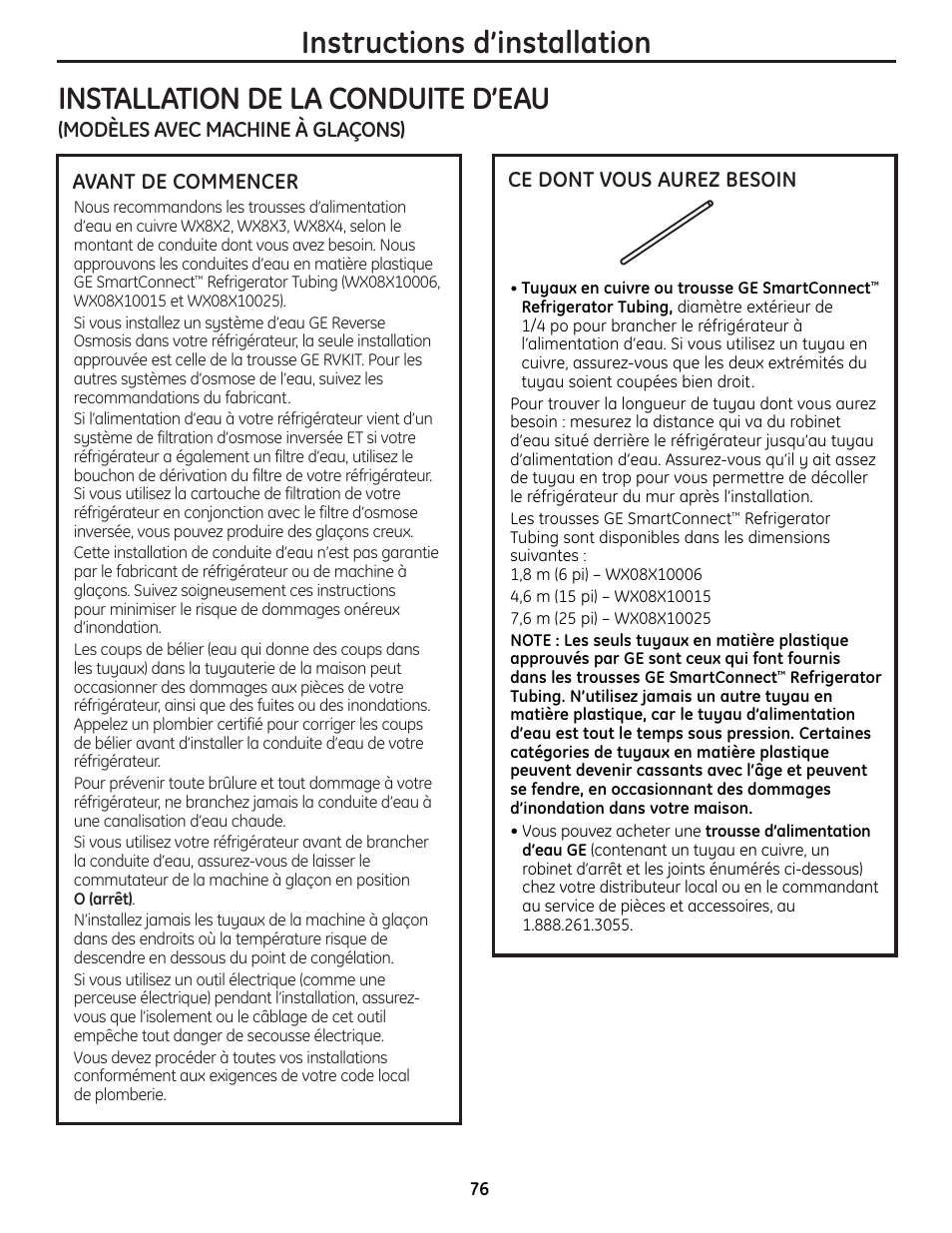 Instructions d'installation

INSTALLATION DE LA CONDUITE D'EAU
(MODÈLES AVEC MACHINE À GLAÇONS)

AVANT DE COMMENCER

Nous recommandons les trousses d'alimentation d'eau en cuivre WX8X2, WX8X3, WX8X4, selon le montant de conduite dont vous avez besoin. Nous approuvons les conduites d'eau en matière plastique GE SmartConnect™ Refrigerator Tubing (WX08X10006, WX08X10015 et WX08X10025).

Si vous installez un système d'eau GE Reverse Osmosis dans votre réfrigérateur, la seule installation approuvée est celle de la trousse GE RVKIT. Pour les autres systèmes d'osmose de l'eau, suivez les recommandations du fabricant.

Si l'alimentation d'eau à votre réfrigérateur vient d'un système de filtration d'osmose inversée ET si votre réfrigérateur a également un filtre d'eau, utilisez le bouchon de dérivation du filtre de votre réfrigérateur. Si vous utilisez la cartouche de filtration de votre réfrigérateur en conjonction avec le filtre d'osmose inversée, vous pouvez produire des glaçons creux.

Cette installation de conduite d'eau n'est pas garantie par le fabricant de réfrigérateur ou de machine à glaçons. Suivez soigneusement ces instructions pour minimiser le risque de dommages onéreux d'inondation.

Les coups de bélier (eau qui donne des coups dans les tuyaux) dans la tuyauterie de la maison peut occasionner des dommages aux pièces de votre réfrigérateur, ainsi que des fuites ou des inondations. Appelez un plombier certifié pour corriger les coups de bélier avant d'installer la conduite d'eau de votre réfrigérateur.

Pour prévenir toute brûlure et tout dommage à votre réfrigérateur, ne branchez jamais la conduite d'eau à une canalisation d'eau chaude.

Si vous utilisez votre réfrigérateur avant de brancher la conduite d'eau, assurez-vous de laisser le commutateur de la machine à glaçon en position O (arrêt).

N'installez jamais les tuyaux de la machine à glaçon dans des endroits où la température risque de descendre en dessous du point de congélation.

Si vous utilisez un outil électrique (comme une perceuse électrique) pendant l'installation, assurez-vous que l'isolement ou le câblage de cet outil empêche tout danger de secousse électrique.

Vous devez procéder à toutes vos installations conformément aux exigences de votre code local de plomberie.

CE DONT VOUS AUREZ BESOIN

• Tuyaux en cuivre ou trousse GE SmartConnect™ Refrigerator Tubing, diamètre extérieur de 1/4 po pour brancher le réfrigérateur à l'alimentation d'eau. Si vous utilisez un tuyau en cuivre, assurez-vous que les deux extrémités du tuyau soient coupées bien droit.

Pour trouver la longueur de tuyau dont vous aurez besoin : mesurez la distance qui va du robinet d'eau situé derrière le réfrigérateur jusqu'au tuyau d'alimentation d'eau. Assurez-vous qu'il y ait assez de tuyau en trop pour vous permettre de décoller le réfrigérateur du mur après l'installation.

Les trousses GE SmartConnect™ Refrigerator Tubing sont disponibles dans les dimensions suivantes :
1,8 m (6 pi) – WX08X10006
4,6 m (15 pi) – WX08X10015
7,6 m (25 pi) – WX08X10025

NOTE : Les seuls tuyaux en matière plastique approuvés par GE sont ceux qui font fournis dans les trousses GE SmartConnect™ Refrigerator Tubing. N'utilisez jamais un autre tuyau en matière plastique, car le tuyau d'alimentation d'eau est tout le temps sous pression. Certaines catégories de tuyaux en matière plastique peuvent devenir cassants avec l'âge et peuvent se fendre, en occasionnant des dommages d'inondation dans votre maison.

• Vous pouvez acheter une trousse d'alimentation d'eau GE (contenant un tuyau en cuivre, un robinet d'arrêt et les joints énumérés ci-dessous) chez votre distributeur local ou en le commandant au service de pièces et accessoires, au 1.888.261.3055.

76